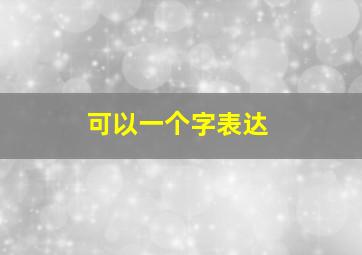 可以一个字表达